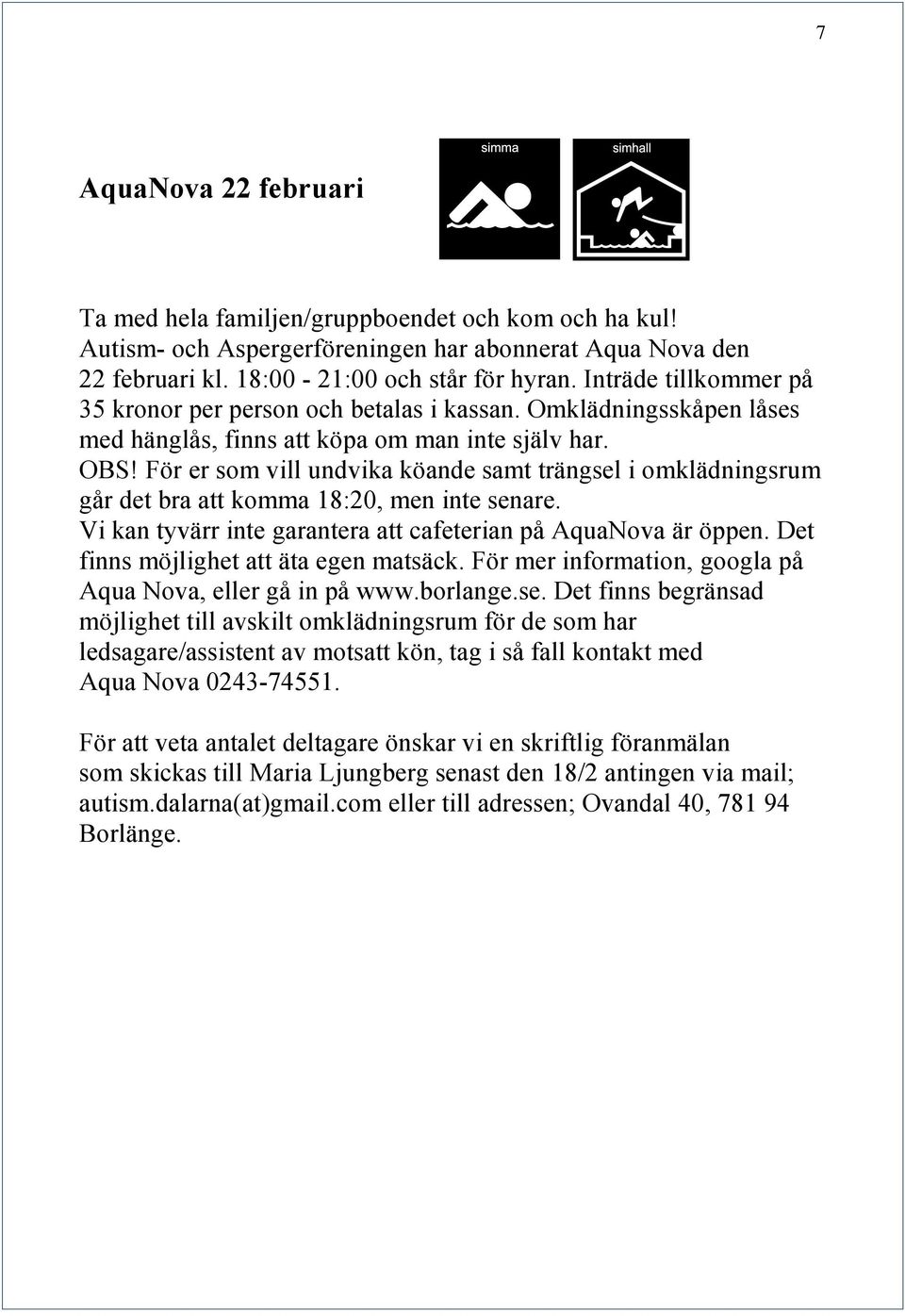 7

AquaNova 22 februari

simma

simhall

Ta med hela familjen/gruppboendet och kom och ha kul! Autism- och Aspergerföreningen har abonnerat Aqua Nova den 22 februari kl. 18:00 - 21:00 och står för hyran. Inträde tillkommer på 35 kronor per person och betalas i kassan. Omklädningsskåpen låses med hänglås, finns att köpa om man inte själv har. OBS! För er som vill undvika köande samt trängsel i omklädningsrum går det bra att komma 18:20, men inte senare. Vi kan tyvärr inte garantera att cafeterian på AquaNova är öppen. Det finns möjlighet att äta egen matsäck. För mer information, googla på Aqua Nova, eller gå in på www.borlange.se. Det finns begränsad möjlighet till avskilt omklädningsrum för de som har ledsagare/assistent av motsatt kön, tag i så fall kontakt med Aqua Nova 0243-74551.

För att veta antalet deltagare önskar vi en skriftlig föranmälan som skickas till Maria Ljungberg senast den 18/2 antingen via mail; autism.dalarna(at)gmail.com eller till adressen; Ovandal 40, 781 94 Borlänge.